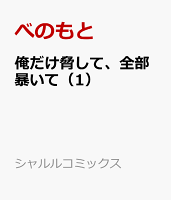 べのもと

俺だけ脅して、全部暴いて（1）

シャルルコミックス